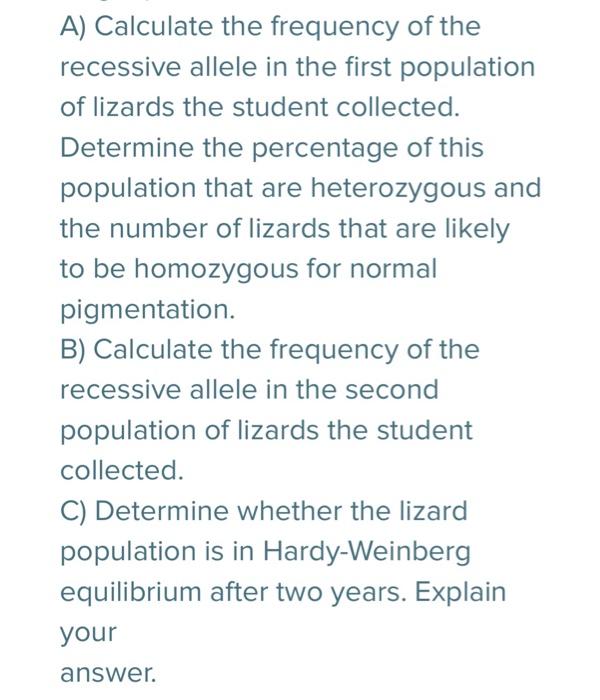 A) Calculate the frequency of the recessive allele in the first population of lizards the student collected. Determine the percentage of this population that are heterozygous and the number of lizards that are likely to be homozygous for normal pigmentation.
B) Calculate the frequency of the recessive allele in the second population of lizards the student collected.
C) Determine whether the lizard population is in Hardy-Weinberg equilibrium after two years. Explain your

answer.